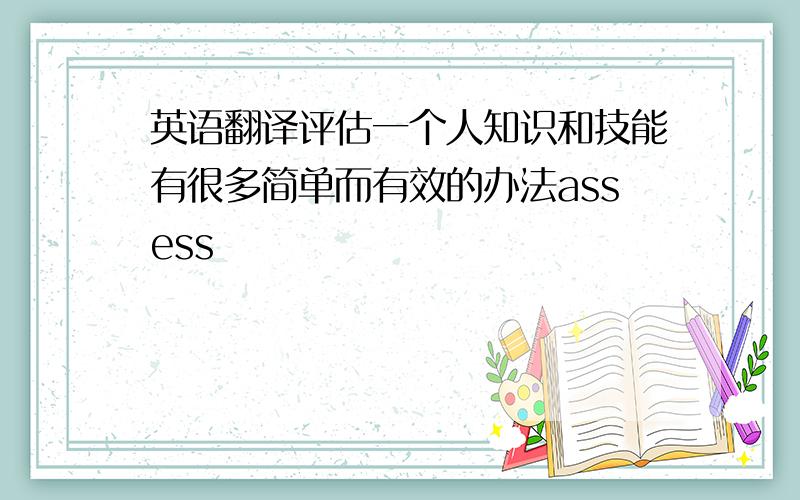 英语翻译评估一个人知识和技能有很多简单而有效的办法assess